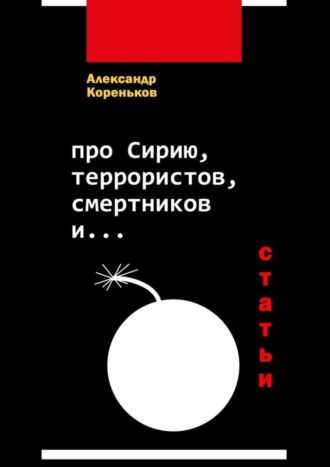 Александр Кореньков

про Сирию, террористов, смертников и...

статьи